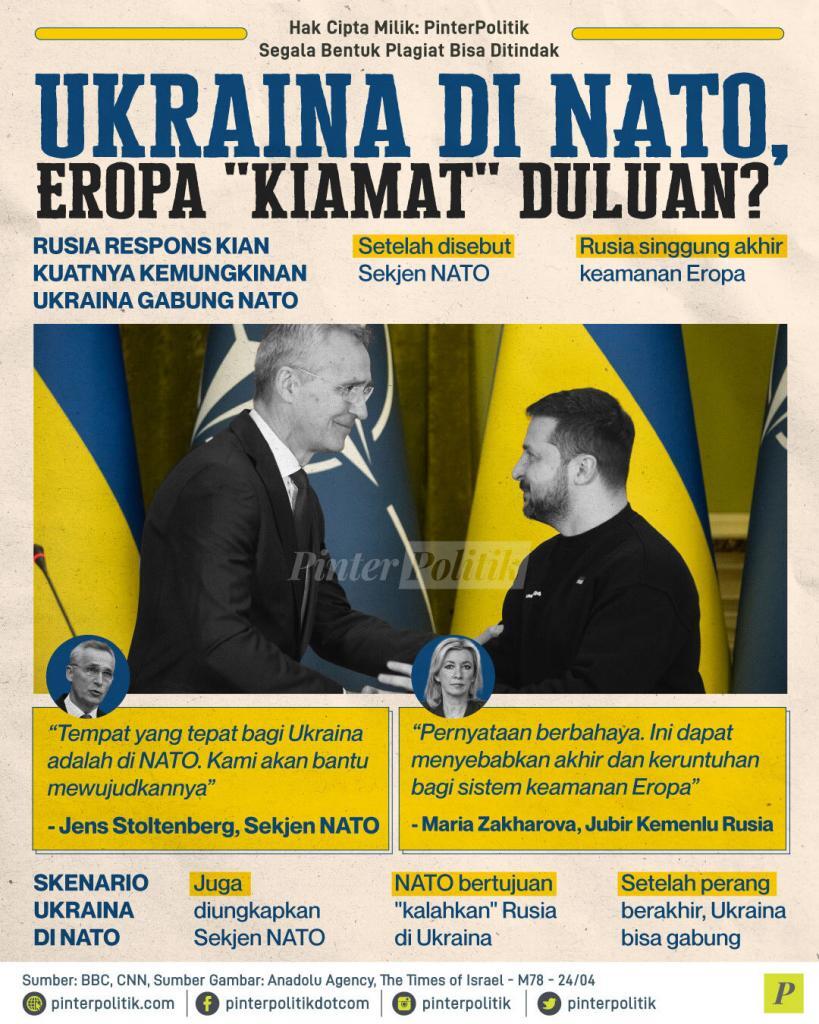 Hak Cipta Milik: PinterPolitik
Segala Bentuk Plagiat Bisa Ditindak

UKRAINA DI NATO, EROPA "KIAMAT" DULUAN?

RUSIA RESPONS KIAN KUATNYA KEMUNGKINAN UKRAINA GABUNG NATO

Setelah disebut Sekjen NATO

Rusia singgung akhir keamanan Eropa

PinterPolitik

"Tempat yang tepat bagi Ukraina adalah di NATO. Kami akan bantu mewujudkannya"
- Jens Stoltenberg, Sekjen NATO

"Pernyataan berbahaya. Ini dapat menyebabkan akhir dan keruntuhan bagi sistem keamanan Eropa"
- Maria Zakharova, Jubir Kemenlu Rusia

SKENARIO UKRAINA DI NATO

Juga diungkapkan Sekjen NATO

NATO bertujuan "kalahkan" Rusia di Ukraina

Setelah perang berakhir, Ukraina bisa gabung

Sumber: BBC, CNN, Sumber Gambar: Anadolu Agency, The Times of Israel - M78 - 24/04

pinterpolitik.com
pinterpolitikdotcom
pinterpolitik
pinterpolitik

P